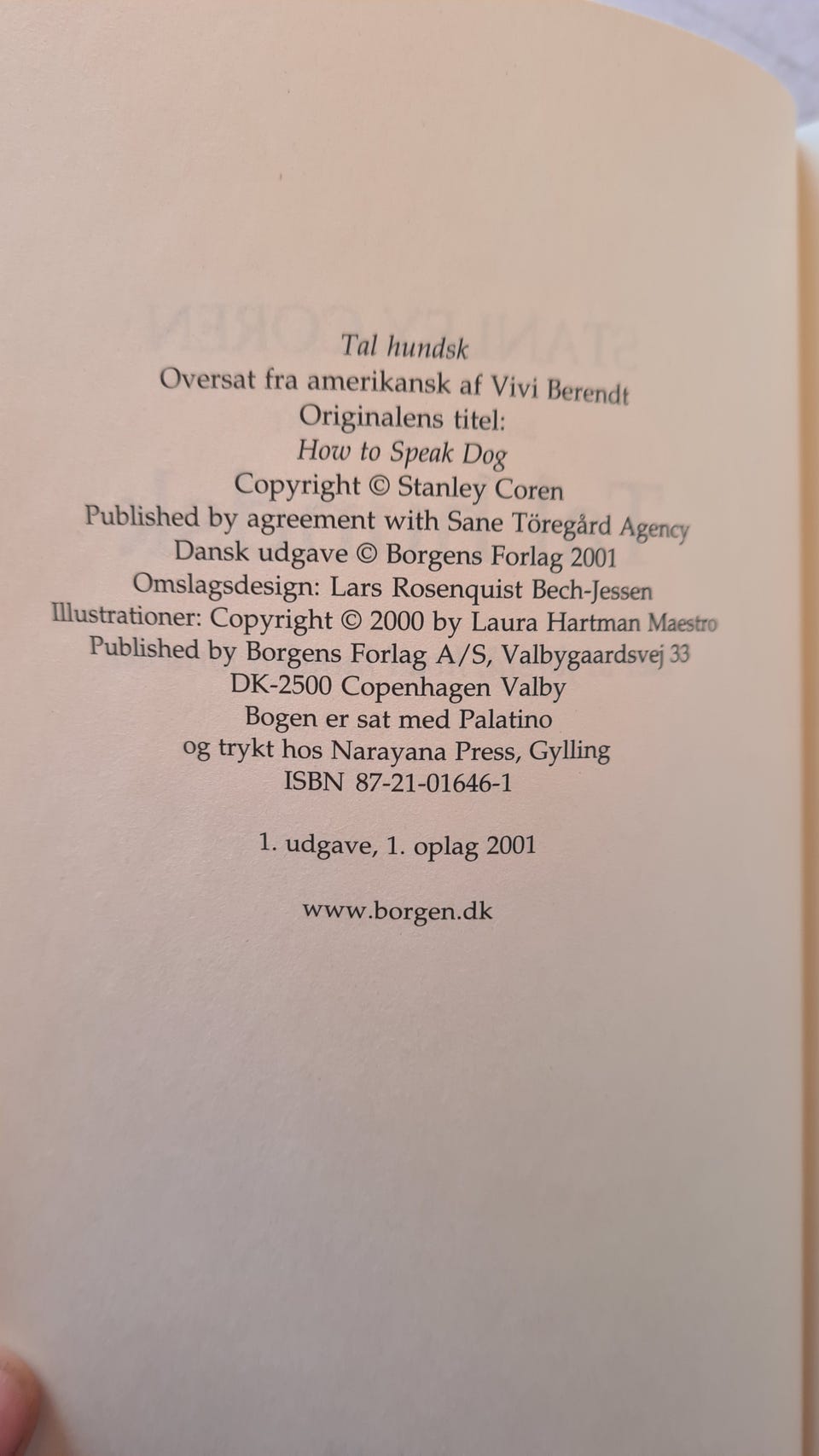 Tal hundsk
Oversat fra amerikansk af Vivi Berendt
Originalens titel:
How to Speak Dog
Copyright © Stanley Coren
Published by agreement with Sane Töregård Agency
Dansk udgave © Borgens Forlag 2001
Omslagsdesign: Lars Rosenquist Bech-Jessen
Illustrationer: Copyright © 2000 by Laura Hartman Maestro
Published by Borgens Forlag A/S, Valbygaardsvej 33
DK-2500 Copenhagen Valby
Bogen er sat med Palatino
og trykt hos Narayana Press, Gylling
ISBN 87-21-01646-1

1. udgave, 1. oplag 2001

www.borgen.dk